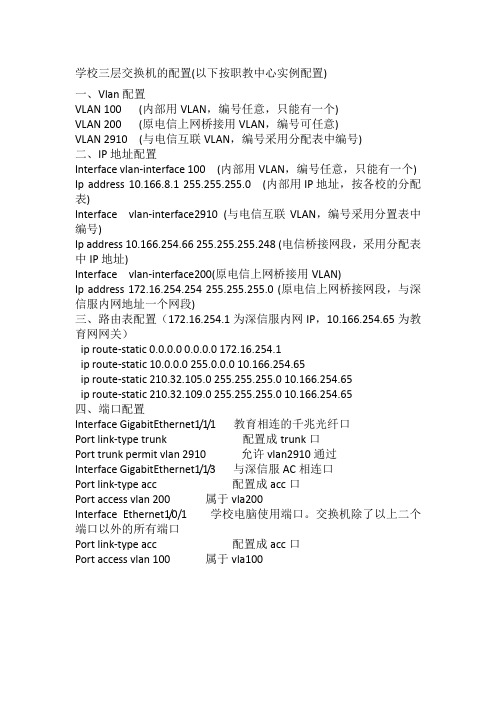 学校三层交换机的配置(以下按职教中心实例配置)

一、Vlan 配置
VLAN 100　(内部用 VLAN，编号任意，只能有一个)
VLAN 200　(原电信上网桥接用 VLAN，编号可任意)
VLAN 2910　(与电信互联 VLAN，编号采用分配表中编号)

二、IP 地址配置
Interface vlan-interface 100　(内部用 VLAN，编号任意，只能有一个)
Ip address 10.166.8.1 255.255.255.0　(内部用 IP 地址，按各校的分配表)
Interface　vlan-interface2910 (与电信互联 VLAN，编号采用分置表中编号)
Ip address 10.166.254.66 255.255.255.248 (电信桥接网段，采用分配表中 IP 地址)
Interface　vlan-interface200(原电信上网桥接用 VLAN)
Ip address 172.16.254.254 255.255.255.0 (原电信上网桥接网段，与深信服内网地址一个网段)

三、路由表配置（172.16.254.1 为深信服内网 IP，10.166.254.65 为教育网网关）
ip route-static 0.0.0.0 0.0.0.0 172.16.254.1
ip route-static 10.0.0.0 255.0.0.0 10.166.254.65
ip route-static 210.32.105.0 255.255.255.0 10.166.254.65
ip route-static 210.32.109.0 255.255.255.0 10.166.254.65

四、端口配置
Interface GigabitEthernet1/1/1　教育相连的千兆光纤口
Port link-type trunk　配置成 trunk 口
Port trunk permit vlan 2910　允许 vlan2910 通过
Interface GigabitEthernet1/1/3　与深信服 AC 相连口
Port link-type acc　配置成 acc 口
Port access vlan 200　属于 vla200
Interface　Ethernet1/0/1　学校电脑使用端口。交换机除了以上二个端口以外的所有端口
Port link-type acc　配置成 acc 口
Port access vlan 100　属于 vla100